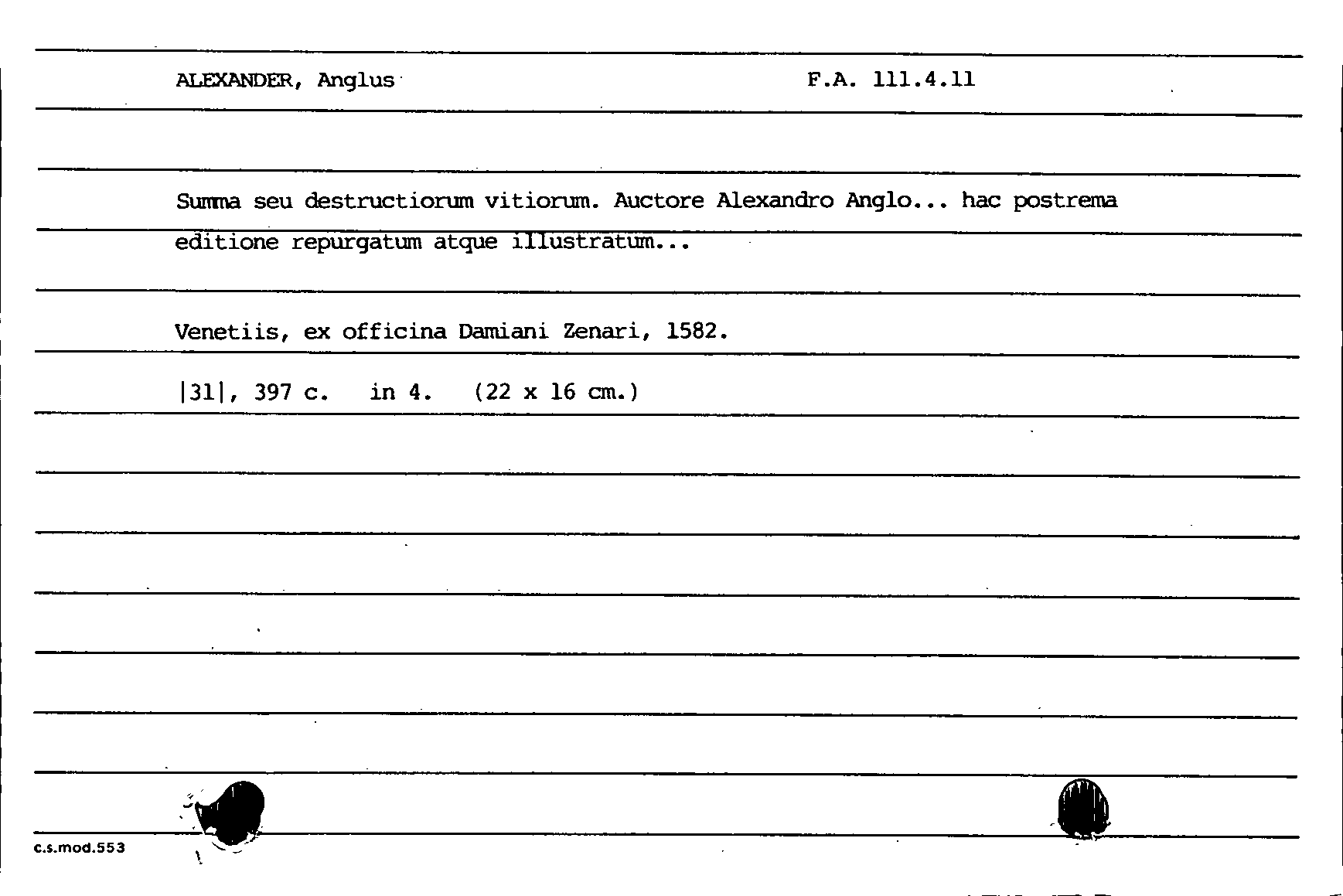 ALEXANDER, Anglus

F.A. 111.4.11

Summa seu destructiorum vitiorum. Auctore Alexandro Anglo... hac postrema editione repurgatum atque illustratum...

Venetiis, ex officina Damiani Zenari, 1582.

|31|, 397 c. in 4. (22 x 16 cm.)

c.s.mod.553